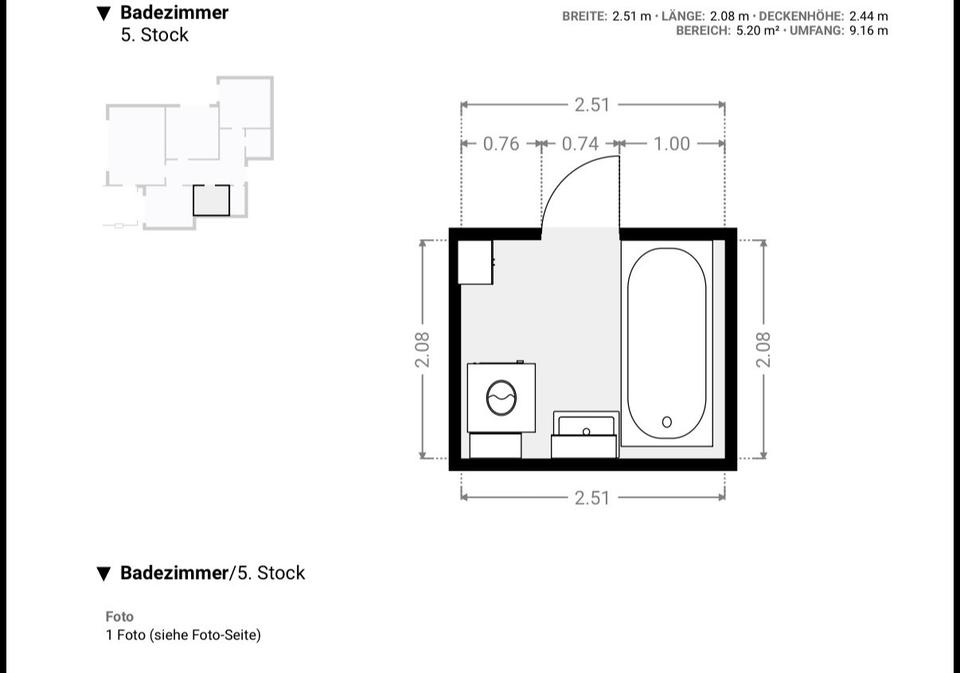 ▼ Badezimmer
5. Stock

BREITE: 2.51 m · LÄNGE: 2.08 m · DECKENHÖHE: 2.44 m
BEREICH: 5.20 m² · UMFANG: 9.16 m

2.51
0.76 0.74 1.00
2.08
2.08
2.51

▼ Badezimmer/5. Stock

Foto
1 Foto (siehe Foto-Seite)